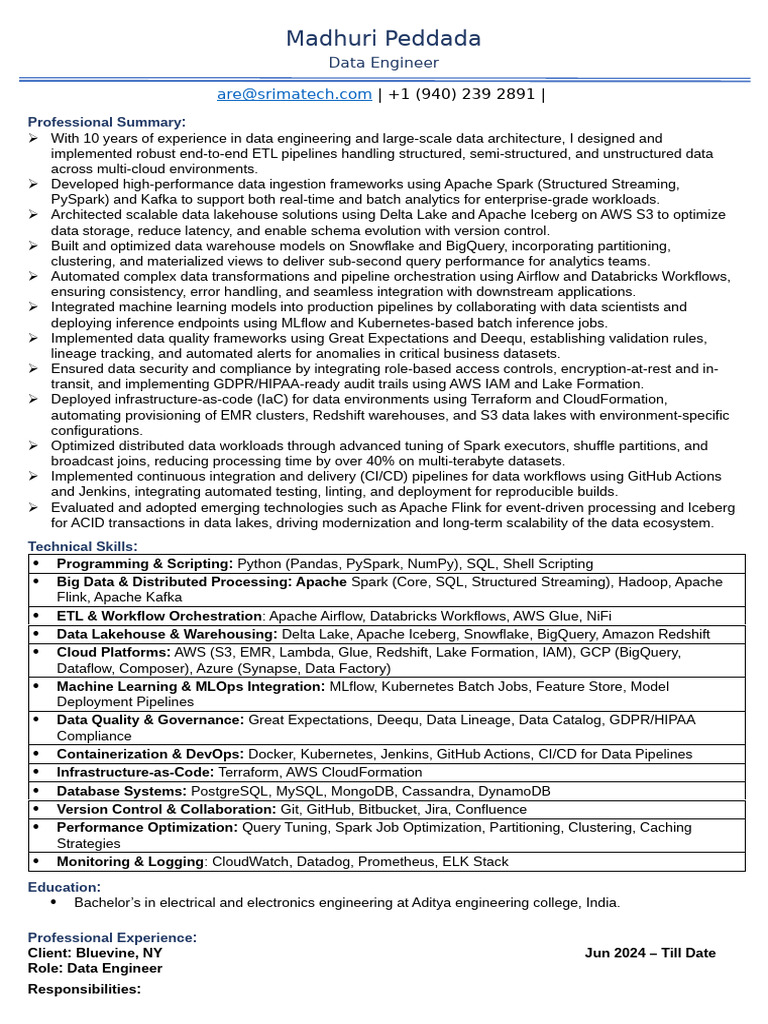 Madhuri Peddada
Data Engineer

are@srimatech.com | +1 (940) 239 2891 |

Professional Summary:
➢ With 10 years of experience in data engineering and large-scale data architecture, I designed and implemented robust end-to-end ETL pipelines handling structured, semi-structured, and unstructured data across multi-cloud environments.
➢ Developed high-performance data ingestion frameworks using Apache Spark (Structured Streaming, PySpark) and Kafka to support both real-time and batch analytics for enterprise-grade workloads.
➢ Architected scalable data lakehouse solutions using Delta Lake and Apache Iceberg on AWS S3 to optimize data storage, reduce latency, and enable schema evolution with version control.
➢ Built and optimized data warehouse models on Snowflake and BigQuery, incorporating partitioning, clustering, and materialized views to deliver sub-second query performance for analytics teams.
➢ Automated complex data transformations and pipeline orchestration using Airflow and Databricks Workflows, ensuring consistency, error handling, and seamless integration with downstream applications.
➢ Integrated machine learning models into production pipelines by collaborating with data scientists and deploying inference endpoints using MLflow and Kubernetes-based batch inference jobs.
➢ Implemented data quality frameworks using Great Expectations and Deequ, establishing validation rules, lineage tracking, and automated alerts for anomalies in critical business datasets.
➢ Ensured data security and compliance by integrating role-based access controls, encryption-at-rest and in-transit, and implementing GDPR/HIPAA-ready audit trails using AWS IAM and Lake Formation.
➢ Deployed infrastructure-as-code (IaC) for data environments using Terraform and CloudFormation, automating provisioning of EMR clusters, Redshift warehouses, and S3 data lakes with environment-specific configurations.
➢ Optimized distributed data workloads through advanced tuning of Spark executors, shuffle partitions, and broadcast joins, reducing processing time by over 40% on multi-terabyte datasets.
➢ Implemented continuous integration and delivery (CI/CD) pipelines for data workflows using GitHub Actions and Jenkins, integrating automated testing, linting, and deployment for reproducible builds.
➢ Evaluated and adopted emerging technologies such as Apache Flink for event-driven processing and Iceberg for ACID transactions in data lakes, driving modernization and long-term scalability of the data ecosystem.

Technical Skills:
• Programming & Scripting: Python (Pandas, PySpark, NumPy), SQL, Shell Scripting
• Big Data & Distributed Processing: Apache Spark (Core, SQL, Structured Streaming), Hadoop, Apache Flink, Apache Kafka
• ETL & Workflow Orchestration: Apache Airflow, Databricks Workflows, AWS Glue, NiFi
• Data Lakehouse & Warehousing: Delta Lake, Apache Iceberg, Snowflake, BigQuery, Amazon Redshift
• Cloud Platforms: AWS (S3, EMR, Lambda, Glue, Redshift, Lake Formation, IAM), GCP (BigQuery, Dataflow, Composer), Azure (Synapse, Data Factory)
• Machine Learning & MLOps Integration: MLflow, Kubernetes Batch Jobs, Feature Store, Model Deployment Pipelines
• Data Quality & Governance: Great Expectations, Deequ, Data Lineage, Data Catalog, GDPR/HIPAA Compliance
• Containerization & DevOps: Docker, Kubernetes, Jenkins, GitHub Actions, CI/CD for Data Pipelines
• Infrastructure-as-Code: Terraform, AWS CloudFormation
• Database Systems: PostgreSQL, MySQL, MongoDB, Cassandra, DynamoDB
• Version Control & Collaboration: Git, GitHub, Bitbucket, Jira, Confluence
• Performance Optimization: Query Tuning, Spark Job Optimization, Partitioning, Clustering, Caching Strategies
• Monitoring & Logging: CloudWatch, Datadog, Prometheus, ELK Stack

Education:
• Bachelor's in electrical and electronics engineering at Aditya engineering college, India.

Professional Experience:
Client: Bluevine, NY Jun 2024 – Till Date
Role: Data Engineer

Responsibilities: